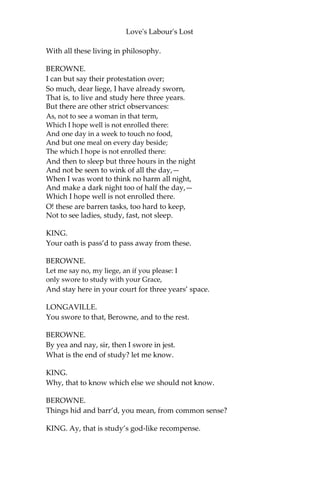 Love's Labour's Lost

With all these living in philosophy.

BEROWNE.
I can but say their protestation over;
So much, dear liege, I have already sworn,
That is, to live and study here three years.
But there are other strict observances:
As, not to see a woman in that term,
Which I hope well is not enrolled there:
And one day in a week to touch no food,
And but one meal on every day beside;
The which I hope is not enrolled there:
And then to sleep but three hours in the night
And not be seen to wink of all the day,—
When I was wont to think no harm all night,
And make a dark night too of half the day,—
Which I hope well is not enrolled there.
O! these are barren tasks, too hard to keep,
Not to see ladies, study, fast, not sleep.

KING.
Your oath is pass'd to pass away from these.

BEROWNE.
Let me say no, my liege, an if you please: I
only swore to study with your Grace,
And stay here in your court for three years' space.

LONGAVILLE.
You swore to that, Berowne, and to the rest.

BEROWNE.
By yea and nay, sir, then I swore in jest.
What is the end of study? let me know.

KING.
Why, that to know which else we should not know.

BEROWNE.
Things hid and barr'd, you mean, from common sense?

KING. Ay, that is study's god-like recompense.